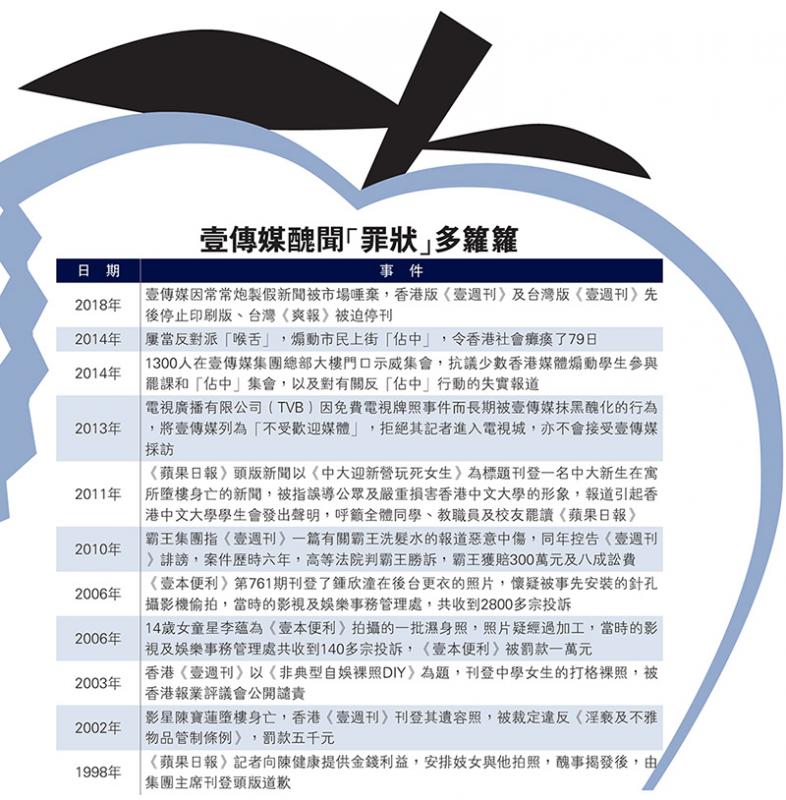 壹傳媒醜聞「罪狀」多籮籮

| 日期 | 事件 |
|---|---|
| 2018年 | 壹傳媒因常常炮製假新聞被市場唾棄，香港版《壹週刊》及台灣版《壹週刊》先後停止印刷版、台灣《爽報》被迫停刊 |
| 2014年 | 屢當反對派「喉舌」，煽動市民上街「佔中」，令香港社會癱瘓了79日 |
| 2014年 | 1300人在壹傳媒集團總部大樓門口示威集會，抗議少數香港媒體煽動學生參與罷課和「佔中」集會，以及對有關反「佔中」行動的失實報道 |
| 2013年 | 電視廣播有限公司（TVB）因免費電視牌照事件而長期被壹傳媒抹黑醜化的行為，將壹傳媒列為「不受歡迎媒體」，拒絕其記者進入電視城，亦不會接受壹傳媒採訪 |
| 2011年 | 《蘋果日報》頭版新聞以《中大迎新營玩死女生》為標題刊登一名中大新生在寓所墮樓身亡的新聞，被指誤導公眾及嚴重損害香港中文大學的形象，報道引起香港中文大學學生會發出聲明，呼籲全體同學、教職員及校友罷讀《蘋果日報》 |
| 2010年 | 霸王集團指《壹週刊》一篇有關霸王洗髮水的報道惡意中傷，同年控告《壹週刊》誹謗，案件歷時六年，高等法院判霸王勝訴，霸王獲賠300萬元及八成訟費 |
| 2006年 | 《壹本便利》第761期刊登了鍾欣潼在後台更衣的照片，懷疑被事先安裝的針孔攝影機偷拍，當時的影視及娛樂事務管理處，共收到2800多宗投訴 |
| 2006年 | 14歲女童星李蘊為《壹本便利》拍攝的一批濕身照，照片疑經過加工，當時的影視及娛樂事務管理處共收到140多宗投訴，《壹本便利》被罰款一萬元 |
| 2003年 | 香港《壹週刊》以《非典型自娛裸照DIY》為題，刊登中學女生的打格裸照，被香港報業評議會公開譴責 |
| 2002年 | 影星陳寶蓮墮樓身亡，香港《壹週刊》刊登其遺容照，被裁定違反《淫褻及不雅物品管制條例》，罰款五千元 |
| 1998年 | 《蘋果日報》記者向陳健康提供金錢利益，安排妓女與他拍照，醜事揭發後，由集團主席刊登頭版道歉 |